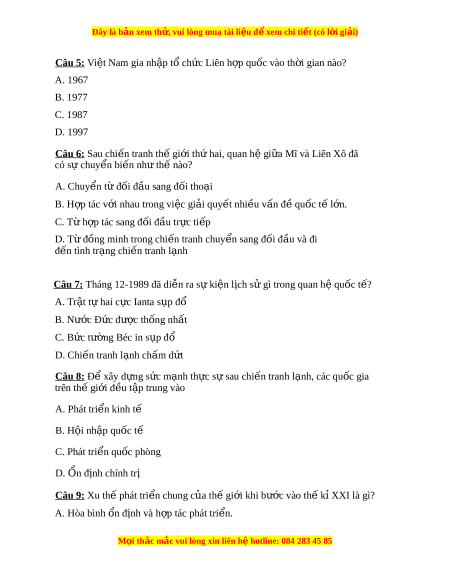 Đây là bản xem thử, vui lòng mua tài liệu để xem chi tiết (có lời giải)

Câu 5: Việt Nam gia nhập tổ chức Liên hợp quốc vào thời gian nào?

A. 1967

B. 1977

C. 1987

D. 1997

Câu 6: Sau chiến tranh thế giới thứ hai, quan hệ giữa Mĩ và Liên Xô đã có sự chuyển biến như thế nào?

A. Chuyển từ đối đầu sang đối thoại

B. Hợp tác với nhau trong việc giải quyết nhiều vấn đề quốc tế lớn.

C. Từ hợp tác sang đối đầu trực tiếp

D. Từ đồng minh trong chiến tranh chuyển sang đối đầu và đi đến tình trạng chiến tranh lạnh

Câu 7: Tháng 12-1989 đã diễn ra sự kiện lịch sử gì trong quan hệ quốc tế?

A. Trật tự hai cực Ianta sụp đổ

B. Nước Đức được thống nhất

C. Bức tường Béc in sụp đổ

D. Chiến tranh lạnh chấm dứt

Câu 8: Để xây dựng sức mạnh thực sự sau chiến tranh lạnh, các quốc gia trên thế giới đều tập trung vào

A. Phát triển kinh tế

B. Hội nhập quốc tế

C. Phát triển quốc phòng

D. Ổn định chính trị

Câu 9: Xu thế phát triển chung của thế giới khi bước vào thế kỉ XXI là gì?

A. Hòa bình ổn định và hợp tác phát triển.

Mọi thắc mắc vui lòng xin liên hệ hotline: 084 283 45 85